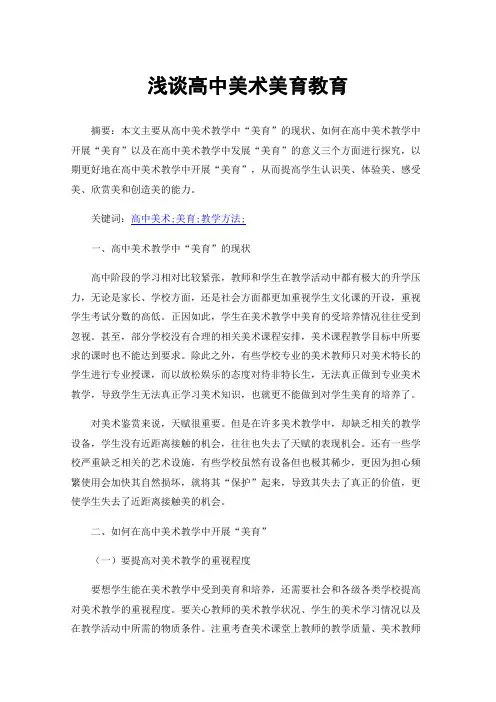 浅谈高中美术美育教育

摘要：本文主要从高中美术教学中“美育”的现状、如何在高中美术教学中开展“美育”以及在高中美术教学中发展“美育”的意义三个方面进行探究，以期更好地在高中美术教学中开展“美育”，从而提高学生认识美、体验美、感受美、欣赏美和创造美的能力。

关键词：高中美术;美育;教学方法;

一、高中美术教学中“美育”的现状

高中阶段的学习相对比较紧张，教师和学生在教学活动中都有极大的升学压力，无论是家长、学校方面，还是社会方面都更加重视学生文化课的开设，重视学生考试分数的高低。正因如此，学生在美术教学中美育的受培养情况往往受到忽视。甚至，部分学校没有合理的相关美术课程安排，美术课程教学目标中所要求的课时也不能达到要求。除此之外，有些学校专业的美术教师只对美术特长的学生进行专业授课，而以放松娱乐的态度对待非特长生，无法真正做到专业美术教学，导致学生无法真正学习美术知识，也就更不能做到对学生美育的培养了。

对美术鉴赏来说，天赋很重要。但是在许多美术教学中，却缺乏相关的教学设备，学生没有近距离接触的机会，往往也失去了天赋的表现机会。还有一些学校严重缺乏相关的艺术设施，有些学校虽然有设备但也极其稀少，更因为担心频繁使用会加快其自然损坏，就将其“保护”起来，导致其失去了真正的价值，更使学生失去了近距离接触美的机会。

二、如何在高中美术教学中开展“美育”

（一）要提高对美术教学的重视程度

要想学生能在美术教学中受到美育和培养，还需要社会和各级各类学校提高对美术教学的重视程度。要关心教师的美术教学状况、学生的美术学习情况以及在教学活动中所需的物质条件。注重考查美术课堂上教师的教学质量、美术教师